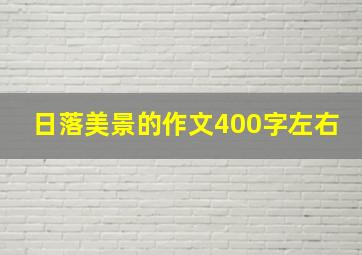 日落美景的作文400字左右